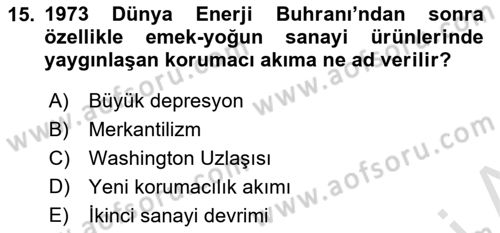 15. 1973 Dünya Enerji Buhranı'ndan sonra özellikle emek-yoğun sanayi ürünlerinde yaygınlaşan korumacı akıma ne ad verilir?

A) Büyük depresyon
B) Merkantilizm
C) Washington Uzlaşısı
D) Yeni korumacılık akımı
E) İkinci sanayi devrimi

www.aofsoru.com
www.aofsoru.com
www.aofsoru.com
www.aofsoru.com